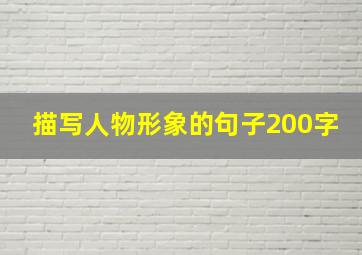 描写人物形象的句子200字